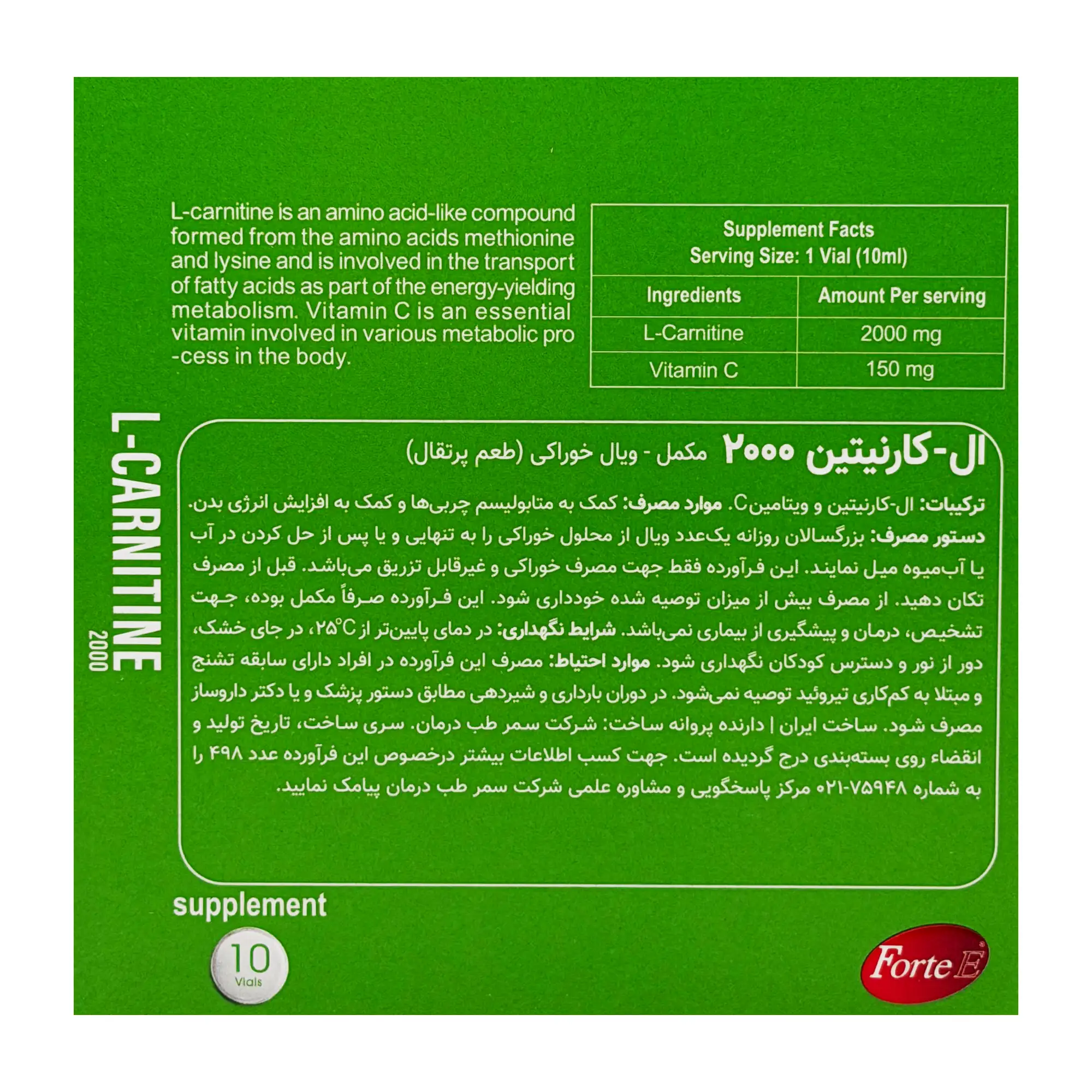 L-carnitine is an amino acid-like compound formed from the amino acids methionine and lysine and is involved in the transport of fatty acids as part of the energy-yielding metabolism. Vitamin C is an essential vitamin involved in various metabolic pro -cess in the body.

Supplement Facts
Serving Size: 1 Vial (10ml)

| Ingredients | Amount Per serving |
|---|---|
| L-Carnitine | 2000 mg |
| Vitamin C | 150 mg |

L-CARNITINE
2000

ال-کارنیتین ۲۰۰۰ مکمل - ویال خوراکی (طعم پرتقال)

ترکیبات: ال-کارنیتین و ویتامینC. موارد مصرف: کمک به متابولیسم چربی‌ها و کمک به افزایش انرژی بدن. دستور مصرف: بزرگسالان روزانه یک‌عدد ویال از محلول خوراکی را به تنهایی و یا پس از حل کردن در آب یا آب‌میوه میل نمایند. این فرآورده فقط جهت مصرف خوراکی و غیرقابل تزریق می‌باشد. قبل از مصرف تکان دهید. از مصرف بیش از میزان توصیه شده خودداری شود. این فرآورده صرفاً مکمل بوده، جهت تشخیص، درمان و پیشگیری از بیماری نمی‌باشد. شرایط نگهداری: در دمای پایین‌تر از ۲۵°C، در جای خشک، دور از نور و دسترس کودکان نگهداری شود. موارد احتیاط: مصرف این فرآورده در افراد دارای سابقه تشنج و مبتلا به کم‌کاری تیروئید توصیه نمی‌شود. در دوران بارداری و شیردهی مطابق دستور پزشک و یا دکتر داروساز مصرف شود. ساخت ایران | دارنده پروانه ساخت: شرکت سمر طب درمان. سری ساخت، تاریخ تولید و انقضاء روی بسته‌بندی درج گردیده است. جهت کسب اطلاعات بیشتر درخصوص این فرآورده عدد ۴۹۸ را به شماره ۷۵۹۴۸-۰۲۱ مرکز پاسخگویی و مشاوره علمی شرکت سمر طب درمان پیامک نمایید.

supplement

10
Vials

Forte E